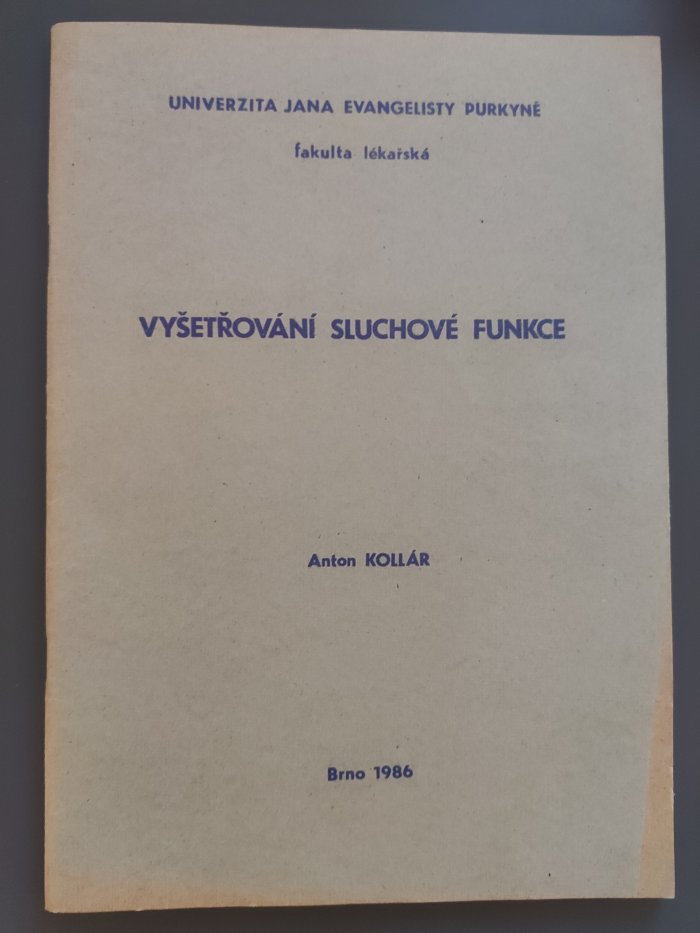 UNIVERZITA JANA EVANGELISTY PURKYNĚ

fakulta lékařská

VYŠETŘOVÁNÍ SLUCHOVÉ FUNKCE

Anton KOLLÁR

Brno 1986